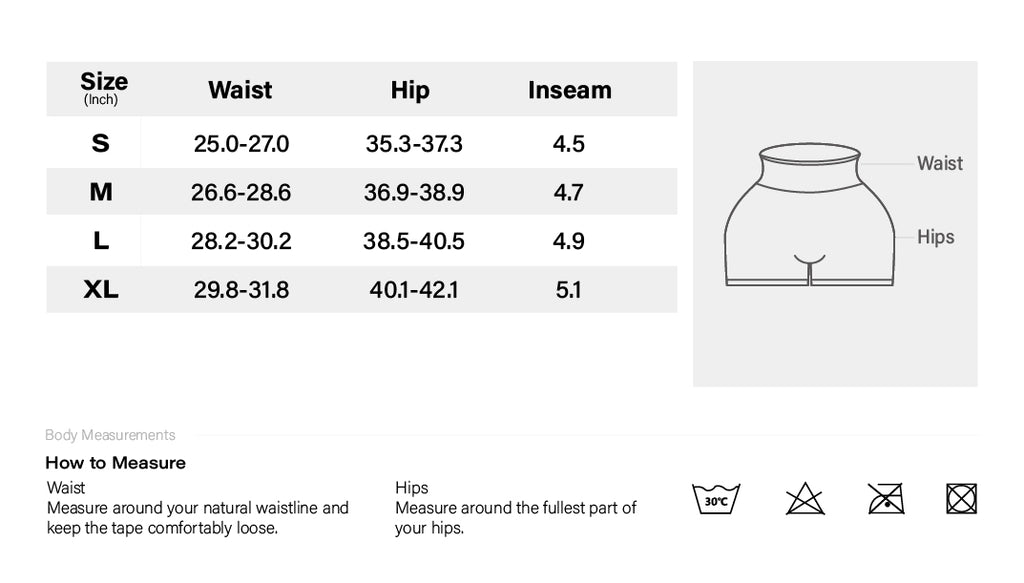 | Size (Inch) | Waist | Hip | Inseam |
|---|---|---|---|
| S | 25.0-27.0 | 35.3-37.3 | 4.5 |
| M | 26.6-28.6 | 36.9-38.9 | 4.7 |
| L | 28.2-30.2 | 38.5-40.5 | 4.9 |
| XL | 29.8-31.8 | 40.1-42.1 | 5.1 |

Waist

Hips

Body Measurements

How to Measure

Waist
Measure around your natural waistline and keep the tape comfortably loose.

Hips
Measure around the fullest part of your hips.

30℃